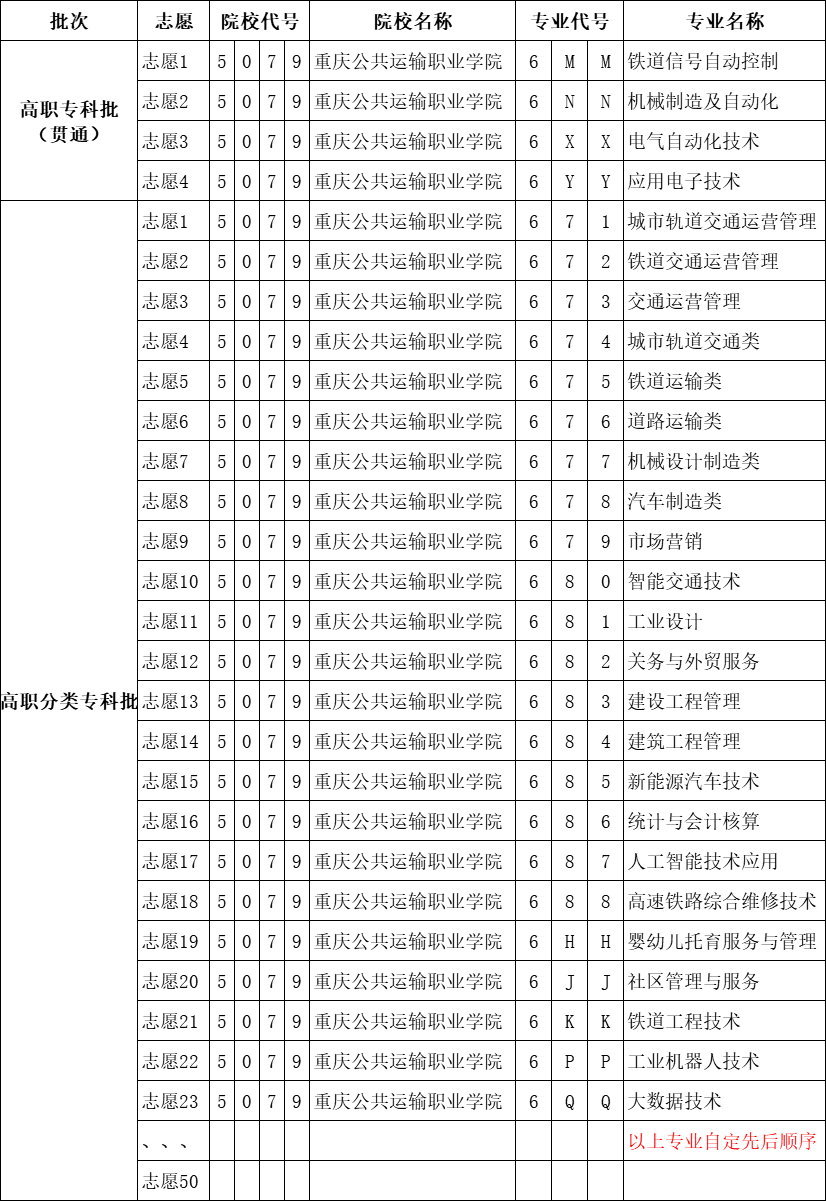 | 批次 | 志愿 | 院校代号 | | | | 院校名称 | 专业代号 | | | 专业名称 |
|---|---|---|---|---|---|---|---|---|---|---|
| 高职专科批（贯通） | 志愿1 | 5 | 0 | 7 | 9 | 重庆公共运输职业学院 | 6 | M | M | 铁道信号自动控制 |
| | 志愿2 | 5 | 0 | 7 | 9 | 重庆公共运输职业学院 | 6 | N | N | 机械制造及自动化 |
| | 志愿3 | 5 | 0 | 7 | 9 | 重庆公共运输职业学院 | 6 | X | X | 电气自动化技术 |
| | 志愿4 | 5 | 0 | 7 | 9 | 重庆公共运输职业学院 | 6 | Y | Y | 应用电子技术 |
| 高职分类专科批 | 志愿1 | 5 | 0 | 7 | 9 | 重庆公共运输职业学院 | 6 | 7 | 1 | 城市轨道交通运营管理 |
| | 志愿2 | 5 | 0 | 7 | 9 | 重庆公共运输职业学院 | 6 | 7 | 2 | 铁道交通运营管理 |
| | 志愿3 | 5 | 0 | 7 | 9 | 重庆公共运输职业学院 | 6 | 7 | 3 | 交通运营管理 |
| | 志愿4 | 5 | 0 | 7 | 9 | 重庆公共运输职业学院 | 6 | 7 | 4 | 城市轨道交通类 |
| | 志愿5 | 5 | 0 | 7 | 9 | 重庆公共运输职业学院 | 6 | 7 | 5 | 铁道运输类 |
| | 志愿6 | 5 | 0 | 7 | 9 | 重庆公共运输职业学院 | 6 | 7 | 6 | 道路运输类 |
| | 志愿7 | 5 | 0 | 7 | 9 | 重庆公共运输职业学院 | 6 | 7 | 7 | 机械设计制造类 |
| | 志愿8 | 5 | 0 | 7 | 9 | 重庆公共运输职业学院 | 6 | 7 | 8 | 汽车制造类 |
| | 志愿9 | 5 | 0 | 7 | 9 | 重庆公共运输职业学院 | 6 | 7 | 9 | 市场营销 |
| | 志愿10 | 5 | 0 | 7 | 9 | 重庆公共运输职业学院 | 6 | 8 | 0 | 智能交通技术 |
| | 志愿11 | 5 | 0 | 7 | 9 | 重庆公共运输职业学院 | 6 | 8 | 1 | 工业设计 |
| | 志愿12 | 5 | 0 | 7 | 9 | 重庆公共运输职业学院 | 6 | 8 | 2 | 关务与外贸服务 |
| | 志愿13 | 5 | 0 | 7 | 9 | 重庆公共运输职业学院 | 6 | 8 | 3 | 建设工程管理 |
| | 志愿14 | 5 | 0 | 7 | 9 | 重庆公共运输职业学院 | 6 | 8 | 4 | 建筑工程管理 |
| | 志愿15 | 5 | 0 | 7 | 9 | 重庆公共运输职业学院 | 6 | 8 | 5 | 新能源汽车技术 |
| | 志愿16 | 5 | 0 | 7 | 9 | 重庆公共运输职业学院 | 6 | 8 | 6 | 统计与会计核算 |
| | 志愿17 | 5 | 0 | 7 | 9 | 重庆公共运输职业学院 | 6 | 8 | 7 | 人工智能技术应用 |
| | 志愿18 | 5 | 0 | 7 | 9 | 重庆公共运输职业学院 | 6 | 8 | 8 | 高速铁路综合维修技术 |
| | 志愿19 | 5 | 0 | 7 | 9 | 重庆公共运输职业学院 | 6 | H | H | 婴幼儿托育服务与管理 |
| | 志愿20 | 5 | 0 | 7 | 9 | 重庆公共运输职业学院 | 6 | J | J | 社区管理与服务 |
| | 志愿21 | 5 | 0 | 7 | 9 | 重庆公共运输职业学院 | 6 | K | K | 铁道工程技术 |
| | 志愿22 | 5 | 0 | 7 | 9 | 重庆公共运输职业学院 | 6 | P | P | 工业机器人技术 |
| | 志愿23 | 5 | 0 | 7 | 9 | 重庆公共运输职业学院 | 6 | Q | Q | 大数据技术 |
| | 、、、 | | | | | | | | | 以上专业自定先后顺序 |
| | 志愿50 | | | | | | | | | |